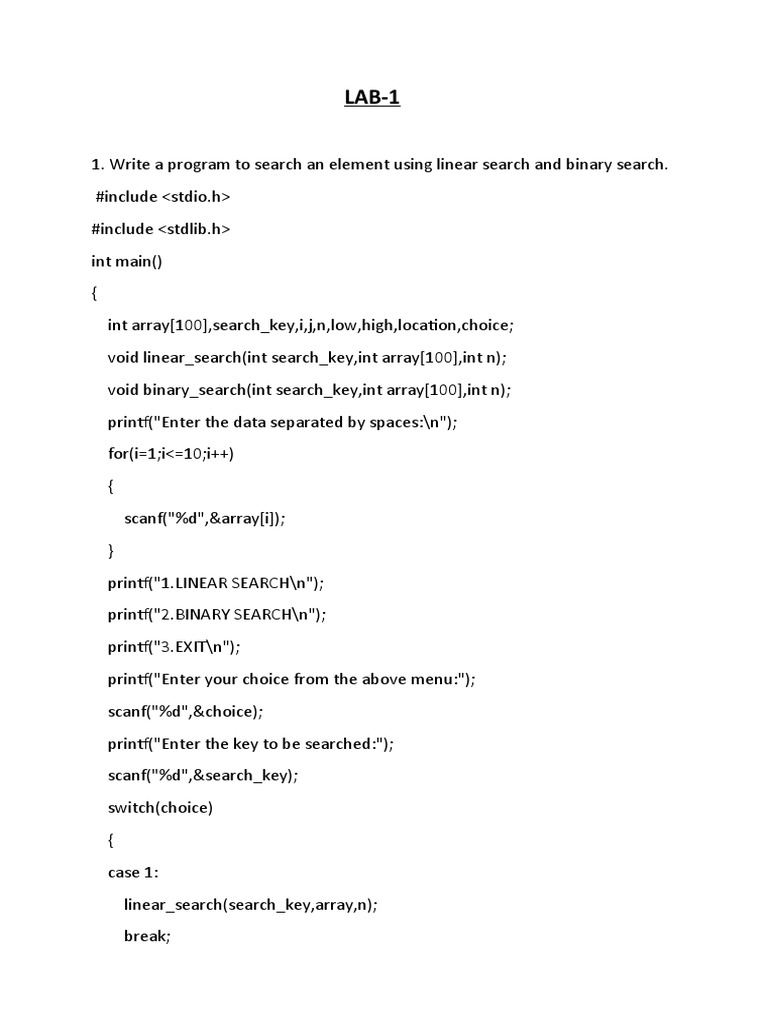 LAB-1

1. Write a program to search an element using linear search and binary search.

#include <stdio.h>

#include <stdlib.h>

int main()

{

int array[100],search_key,i,j,n,low,high,location,choice;

void linear_search(int search_key,int array[100],int n);

void binary_search(int search_key,int array[100],int n);

printf("Enter the data separated by spaces:\n");

for(i=1;i<=10;i++)

{

scanf("%d",&array[i]);

}

printf("1.LINEAR SEARCH\n");

printf("2.BINARY SEARCH\n");

printf("3.EXIT\n");

printf("Enter your choice from the above menu:");

scanf("%d",&choice);

printf("Enter the key to be searched:");

scanf("%d",&search_key);

switch(choice)

{

case 1:

linear_search(search_key,array,n);

break;